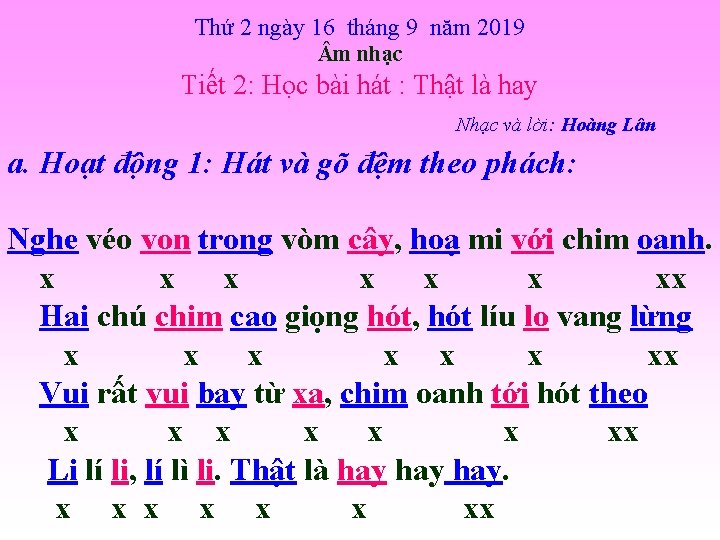 Thứ 2 ngày 16 tháng 9 năm 2019
Âm nhạc
Tiết 2: Học bài hát : Thật là hay

Nhạc và lời: Hoàng Lân

a. Hoạt động 1: Hát và gõ đệm theo phách:

Nghe véo von trong vòm cây, hoạ mi với chim oanh.
x x x x x x xx
Hai chú chim cao giọng hót, hót líu lo vang lừng
x x x x x x xx
Vui rất vui bay từ xa, chim oanh tới hót theo
x x x x x x xx
Li lí li, lí lì li. Thật là hay hay hay.
x x x x x x xx